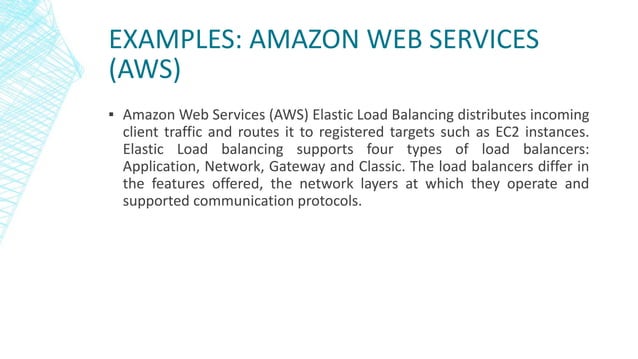 EXAMPLES: AMAZON WEB SERVICES (AWS)

▪ Amazon Web Services (AWS) Elastic Load Balancing distributes incoming client traffic and routes it to registered targets such as EC2 instances. Elastic Load balancing supports four types of load balancers: Application, Network, Gateway and Classic. The load balancers differ in the features offered, the network layers at which they operate and supported communication protocols.